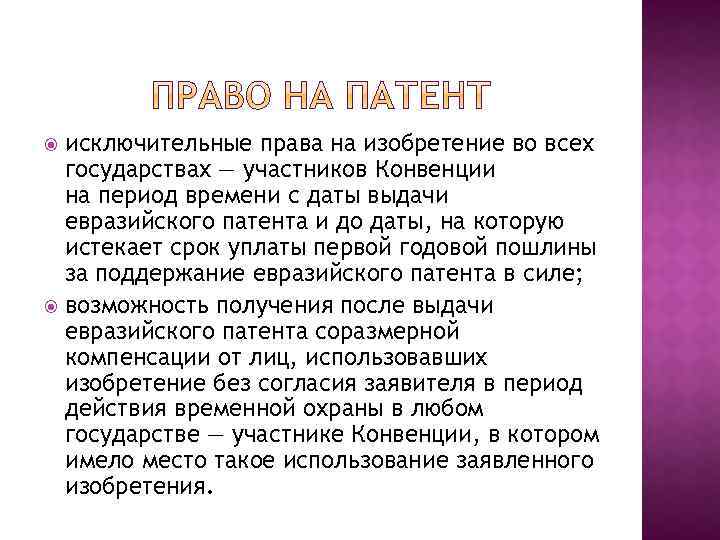 ПРАВО НА ПАТЕНТ

исключительные права на изобретение во всех государствах — участников Конвенции на период времени с даты выдачи евразийского патента и до даты, на которую истекает срок уплаты первой годовой пошлины за поддержание евразийского патента в силе;

возможность получения после выдачи евразийского патента соразмерной компенсации от лиц, использовавших изобретение без согласия заявителя в период действия временной охраны в любом государстве — участнике Конвенции, в котором имело место такое использование заявленного изобретения.